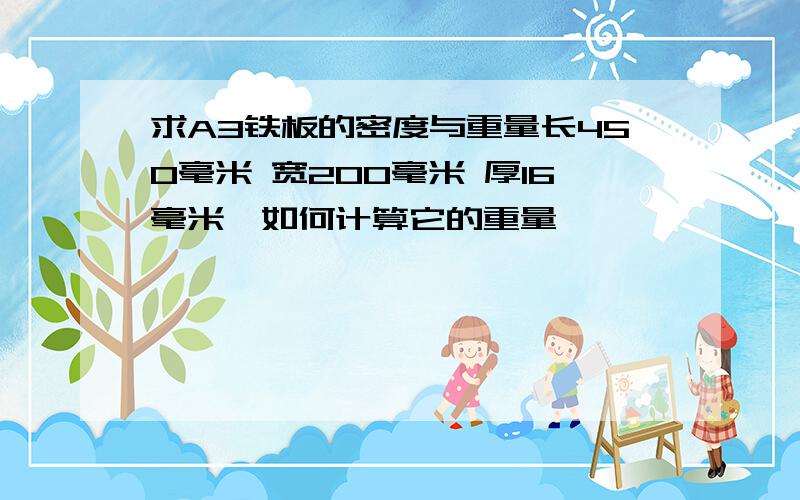 求A3铁板的密度与重量长450毫米 宽200毫米 厚16毫米,如何计算它的重量